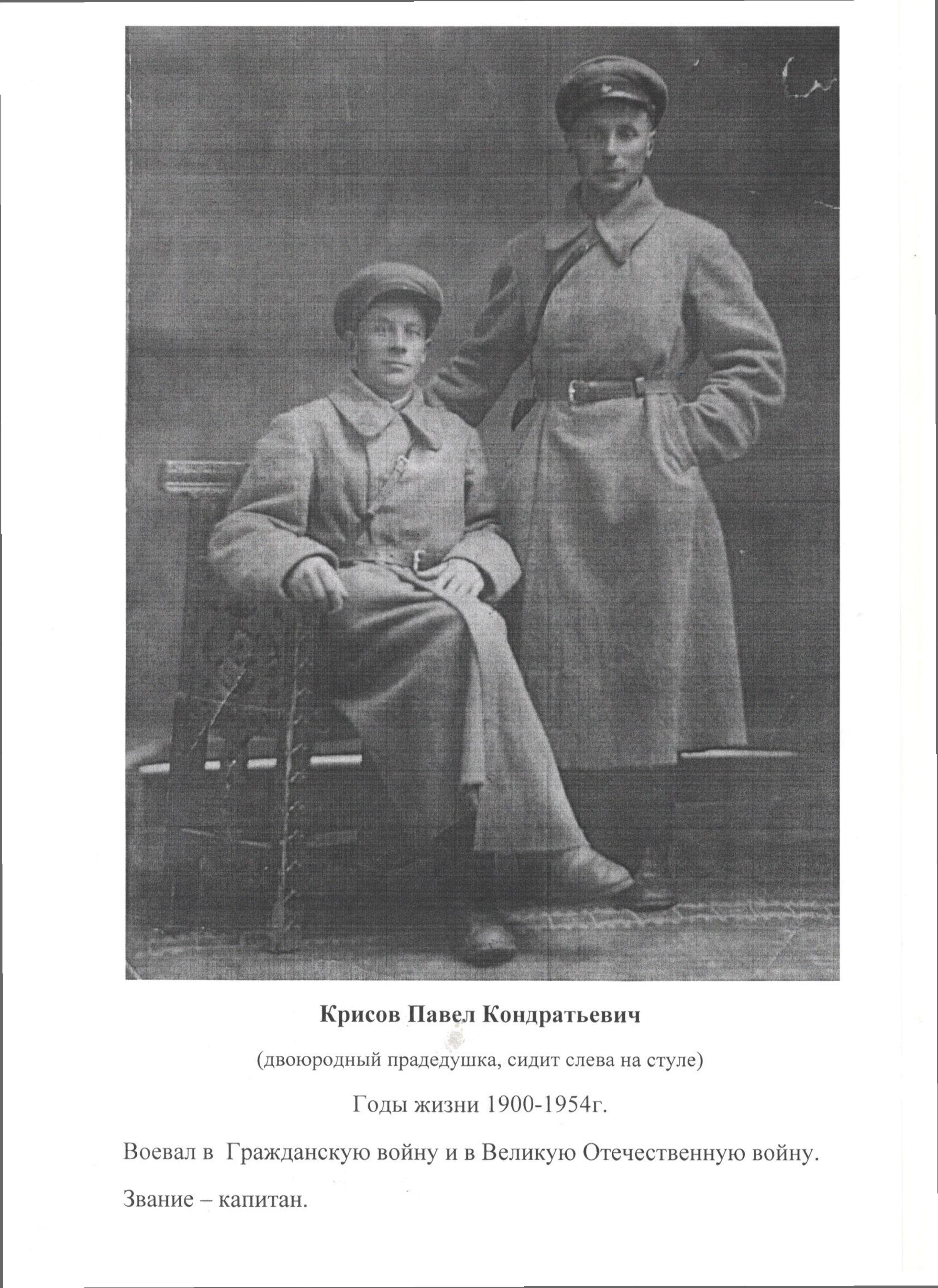 Крисов Павел Кондратьевич

(двоюродный прадедушка, сидит слева на стуле)

Годы жизни 1900-1954г.

Воевал в  Гражданскую войну и в Великую Отечественную войну.

Звание – капитан.